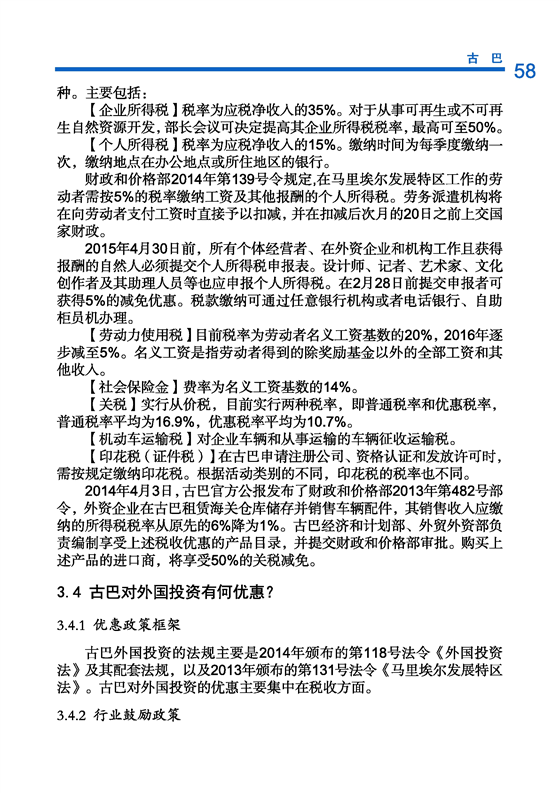 古 巴 58

种。主要包括：

【企业所得税】税率为应税净收入的35%。对于从事可再生或不可再生自然资源开发，部长会议可决定提高其企业所得税税率，最高可至50%。

【个人所得税】税率为应税净收入的15%。缴纳时间为每季度缴纳一次，缴纳地点在办公地点或所住地区的银行。

财政和价格部2014年第139号令规定，在马里埃尔发展特区工作的劳动者需按5%的税率缴纳工资及其他报酬的个人所得税。劳务派遣机构将在向劳动者支付工资时直接予以扣减，并在扣减后次月的20日之前上交国家财政。

2015年4月30日前，所有个体经营者、在外资企业和机构工作且获得报酬的自然人必须提交个人所得税申报表。设计师、记者、艺术家、文化创作者及其助理人员等也应申报个人所得税。在2月28日前提交申报者可获得5%的减免优惠。税款缴纳可通过任意银行机构或者电话银行、自助柜员机办理。

【劳动力使用税】目前税率为劳动者名义工资基数的20%，2016年逐步减至5%。名义工资是指劳动者得到的除奖励基金以外的全部工资和其他收入。

【社会保险金】费率为名义工资基数的14%。

【关税】实行从价税，目前实行两种税率，即普通税率和优惠税率，普通税率平均为16.9%，优惠税率平均为10.7%。

【机动车运输税】对企业车辆和从事运输的车辆征收运输税。

【印花税（证件税）】在古巴申请注册公司、资格认证和发放许可时，需按规定缴纳印花税。根据活动类别的不同，印花税的税率也不同。

2014年4月3日，古巴官方公报发布了财政和价格部2013年第482号部令，外资企业在古巴租赁海关仓库储存并销售车辆配件，其销售收入应缴纳的所得税税率从原先的6%降为1%。古巴经济和计划部、外贸外资部负责编制享受上述税收优惠的产品目录，并提交财政和价格部审批。购买上述产品的进口商，将享受50%的关税减免。

3.4 古巴对外国投资有何优惠？

3.4.1 优惠政策框架

古巴外国投资的法规主要是2014年颁布的第118号法令《外国投资法》及其配套法规，以及2013年颁布的第131号法令《马里埃尔发展特区法》。古巴对外国投资的优惠主要集中在税收方面。

3.4.2 行业鼓励政策